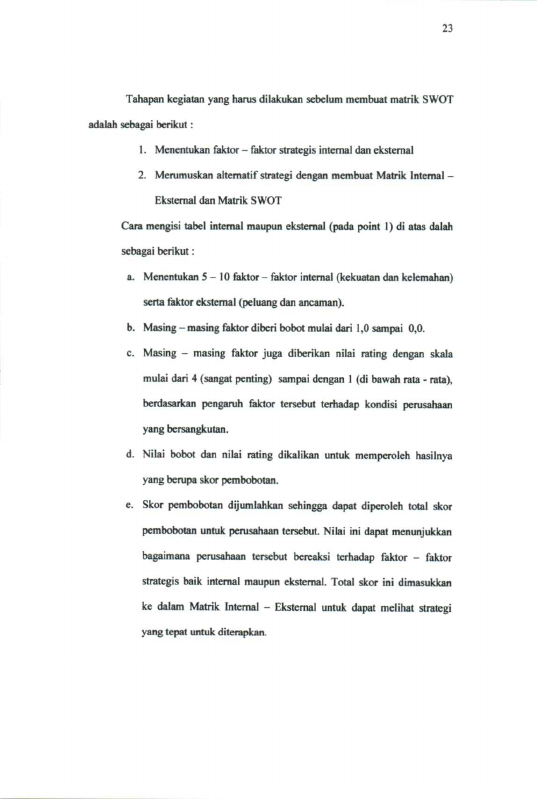 23

Tahapan kegiatan yang harus dilakukan sebelum membuat matrik SWOT adalah sebagai berikut :

1. Menentukan faktor – faktor strategis internal dan eksternal

2. Merumuskan alternatif strategi dengan membuat Matrik Internal – Eksternal dan Matrik SWOT

Cara mengisi tabel internal maupun eksternal (pada point 1) di atas dalah sebagai berikut :

a. Menentukan 5 – 10 faktor – faktor internal (kekuatan dan kelemahan) serta faktor eksternal (peluang dan ancaman).

b. Masing – masing faktor diberi bobot mulai dari 1,0 sampai 0,0.

c. Masing – masing faktor juga diberikan nilai rating dengan skala mulai dari 4 (sangat penting) sampai dengan 1 (di bawah rata - rata), berdasarkan pengaruh faktor tersebut terhadap kondisi perusahaan yang bersangkutan.

d. Nilai bobot dan nilai rating dikalikan untuk memperoleh hasilnya yang berupa skor pembobotan.

e. Skor pembobotan dijumlahkan sehingga dapat diperoleh total skor pembobotan untuk perusahaan tersebut. Nilai ini dapat menunjukkan bagaimana perusahaan tersebut bereaksi terhadap faktor – faktor strategis baik internal maupun eksternal. Total skor ini dimasukkan ke dalam Matrik Internal – Eksternal untuk dapat melihat strategi yang tepat untuk diterapkan.